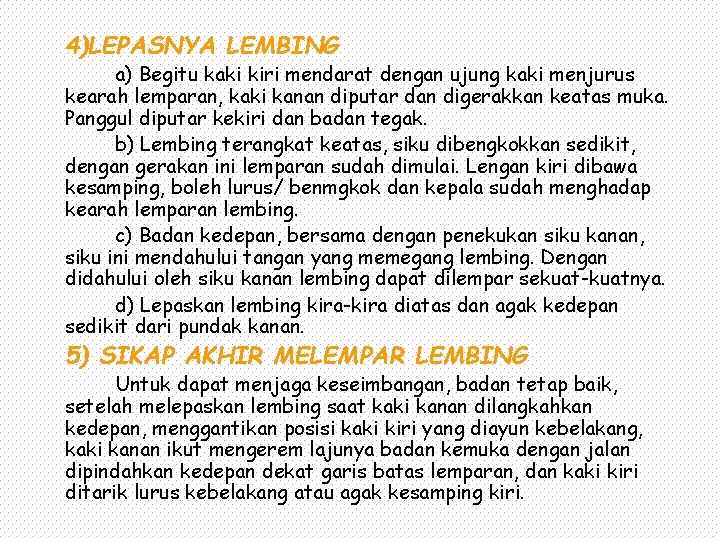 4)LEPASNYA LEMBING

a) Begitu kaki kiri mendarat dengan ujung kaki menjurus kearah lemparan, kaki kanan diputar dan digerakkan keatas muka. Panggul diputar kekiri dan badan tegak.

b) Lembing terangkat keatas, siku dibengkokkan sedikit, dengan gerakan ini lemparan sudah dimulai. Lengan kiri dibawa kesamping, boleh lurus/ benmgkok dan kepala sudah menghadap kearah lemparan lembing.

c) Badan kedepan, bersama dengan penekukan siku kanan, siku ini mendahului tangan yang memegang lembing. Dengan didahului oleh siku kanan lembing dapat dilempar sekuat-kuatnya.

d) Lepaskan lembing kira-kira diatas dan agak kedepan sedikit dari pundak kanan.

5) SIKAP AKHIR MELEMPAR LEMBING

Untuk dapat menjaga keseimbangan, badan tetap baik, setelah melepaskan lembing saat kaki kanan dilangkahkan kedepan, menggantikan posisi kaki kiri yang diayun kebelakang, kaki kanan ikut mengerem lajunya badan kemuka dengan jalan dipindahkan kedepan dekat garis batas lemparan, dan kaki kiri ditarik lurus kebelakang atau agak kesamping kiri.